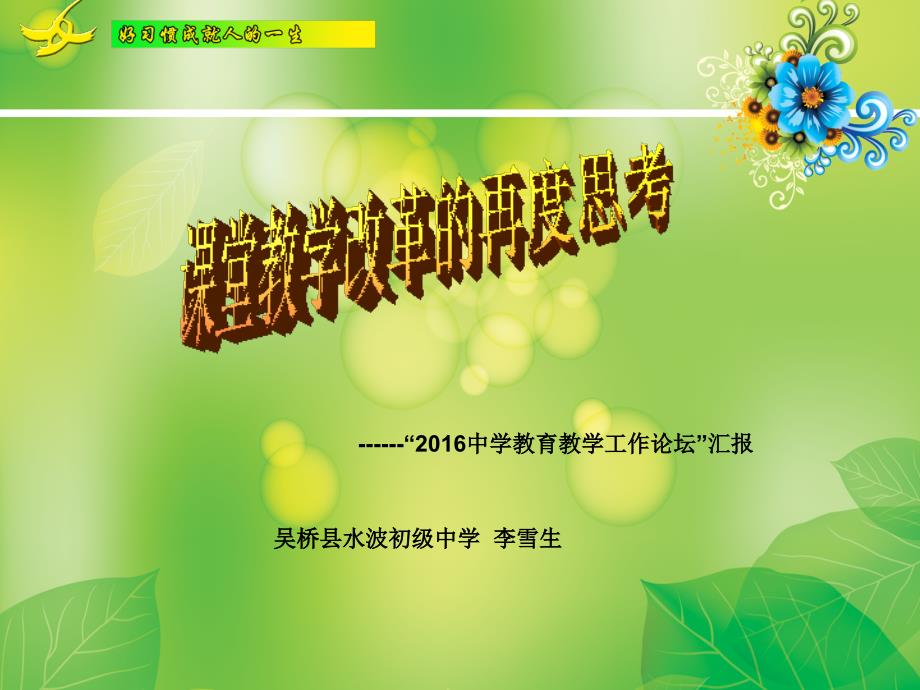 好习惯成就人的一生

课堂教学改革的再度思考

------“2016中学教育教学工作论坛”汇报

吴桥县水波初级中学 李雪生